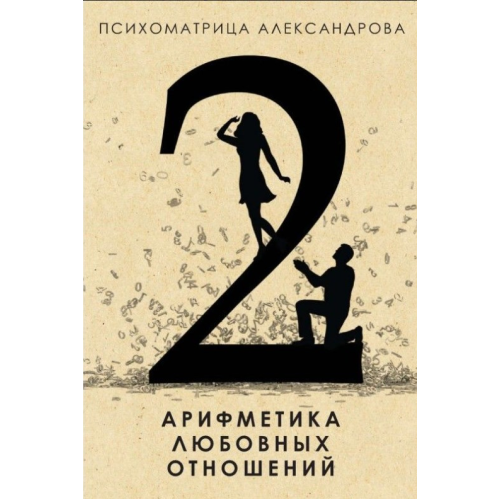 ПСИХОМАТРИЦА АЛЕКСАНДРОВА

2

АРИФМЕТИКА
ЛЮБОВНЫХ
ОТНОШЕНИЙ